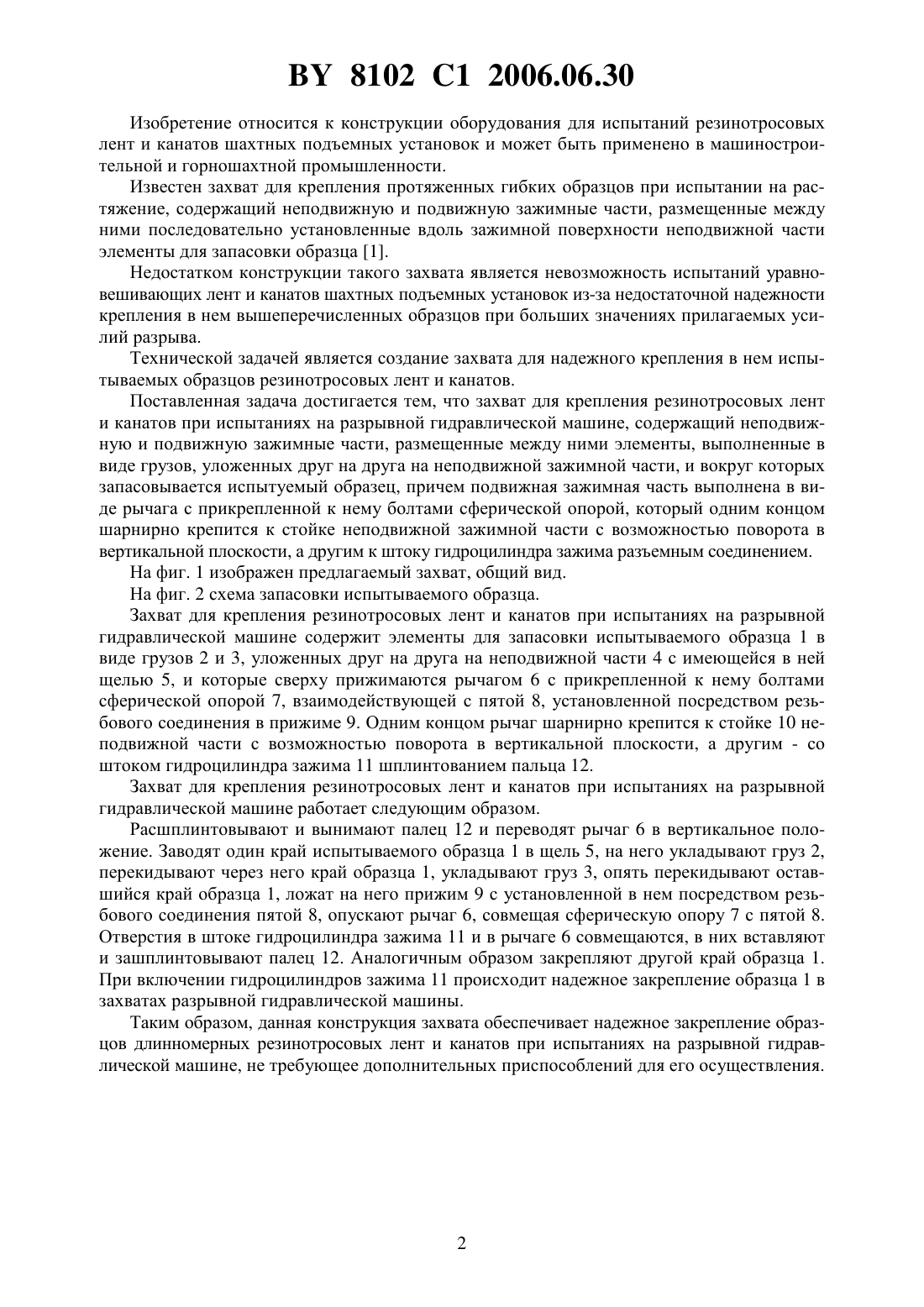 BY 8102 C1 2006.06.30

Изобретение относится к конструкции оборудования для испытаний резинотросовых лент и канатов шахтных подъемных установок и может быть применено в машиностроительной и горношахтной промышленности.

Известен захват для крепления протяженных гибких образцов при испытании на растяжение, содержащий неподвижную и подвижную зажимные части, размещенные между ними последовательно установленные вдоль зажимной поверхности неподвижной части элементы для запасовки образца [1].

Недостатком конструкции такого захвата является невозможность испытаний уравновешивающих лент и канатов шахтных подъемных установок из-за недостаточной надежности крепления в нем вышеперечисленных образцов при больших значениях прилагаемых усилий разрыва.

Технической задачей является создание захвата для надежного крепления в нем испытываемых образцов резинотросовых лент и канатов.

Поставленная задача достигается тем, что захват для крепления резинотросовых лент и канатов при испытаниях на разрывной гидравлической машине, содержащий неподвижную и подвижную зажимные части, размещенные между ними элементы, выполненные в виде грузов, уложенных друг на друга на неподвижной зажимной части, и вокруг которых запасовывается испытуемый образец, причем подвижная зажимная часть выполнена в виде рычага с прикрепленной к нему болтами сферической опорой, который одним концом шарнирно крепится к стойке неподвижной зажимной части с возможностью поворота в вертикальной плоскости, а другим к штоку гидроцилиндра зажима разъемным соединением.

На фиг. 1 изображен предлагаемый захват, общий вид.

На фиг. 2 схема запасовки испытываемого образца.

Захват для крепления резинотросовых лент и канатов при испытаниях на разрывной гидравлической машине содержит элементы для запасовки испытываемого образца 1 в виде грузов 2 и 3, уложенных друг на друга на неподвижной части 4 с имеющейся в ней щелью 5, и которые сверху прижимаются рычагом 6 с прикрепленной к нему болтами сферической опорой 7, взаимодействующей с пятой 8, установленной посредством резьбового соединения в прижиме 9. Одним концом рычаг шарнирно крепится к стойке 10 неподвижной части с возможностью поворота в вертикальной плоскости, а другим - со штоком гидроцилиндра зажима 11 шплинтованием пальца 12.

Захват для крепления резинотросовых лент и канатов при испытаниях на разрывной гидравлической машине работает следующим образом.

Расшплинтовывают и вынимают палец 12 и переводят рычаг 6 в вертикальное положение. Заводят один край испытываемого образца 1 в щель 5, на него укладывают груз 2, перекидывают через него край образца 1, укладывают груз 3, опять перекидывают оставшийся край образца 1, ложат на него прижим 9 с установленной в нем посредством резьбового соединения пятой 8, опускают рычаг 6, совмещая сферическую опору 7 с пятой 8. Отверстия в штоке гидроцилиндра зажима 11 и в рычаге 6 совмещаются, в них вставляют и зашплинтовывают палец 12. Аналогичным образом закрепляют другой край образца 1. При включении гидроцилиндров зажима 11 происходит надежное закрепление образца 1 в захватах разрывной гидравлической машины.

Таким образом, данная конструкция захвата обеспечивает надежное закрепление образцов длинномерных резинотросовых лент и канатов при испытаниях на разрывной гидравлической машине, не требующее дополнительных приспособлений для его осуществления.

2